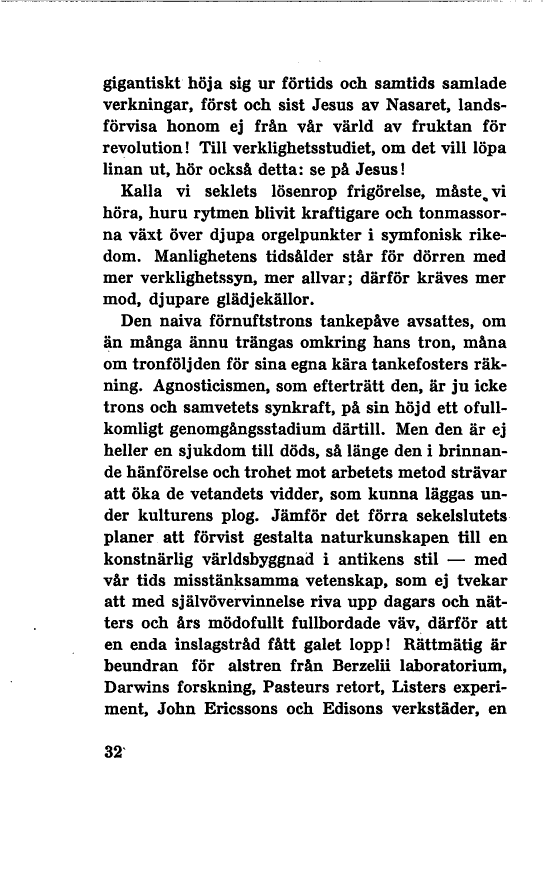 gigantiskt höja sig ur förtids och samtids samlade verkningar, först och sist Jesus av Nasaret, landsförvisa honom ej från vår värld av fruktan för revolution! Till verklighetsstudiet, om det vill löpa linan ut, hör också detta: se på Jesus!

Kalla vi seklets lösenrop frigörelse, måste vi höra, huru rytmen blivit kraftigare och tonmassorna växt över djupa orgelpunkter i symfonisk rikedom. Manlighetens tidsålder står för dörren med mer verklighetssyn, mer allvar; därför kräves mer mod, djupare glädjekällor.

Den naiva förnuftstrons tankepåve avsattes, om än många ännu trängas omkring hans tron, måna om tronföljden för sina egna kära tankefosters räkning. Agnosticismen, som efterträtt den, är ju icke trons och samvetets synkraft, på sin höjd ett ofullkomligt genomgångsstadium därtill. Men den är ej heller en sjukdom till döds, så länge den i brinnande hänförelse och trohet mot arbetets metod strävar att öka de vetandets vidder, som kunna läggas under kulturens plog. Jämför det förra sekelslutets planer att förvist gestalta naturkunskapen till en konstnärlig världsbyggnad i antikens stil — med vår tids misstänksamma vetenskap, som ej tvekar att med självövervinnelse riva upp dagars och nätters och års mödofullt fullbordade väv, därför att en enda inslagstråd fått galet lopp! Rättmätig är beundran för alstren från Berzelii laboratorium, Darwins forskning, Pasteurs retort, Listers experiment, John Ericssons och Edisons verkstäder, en

32